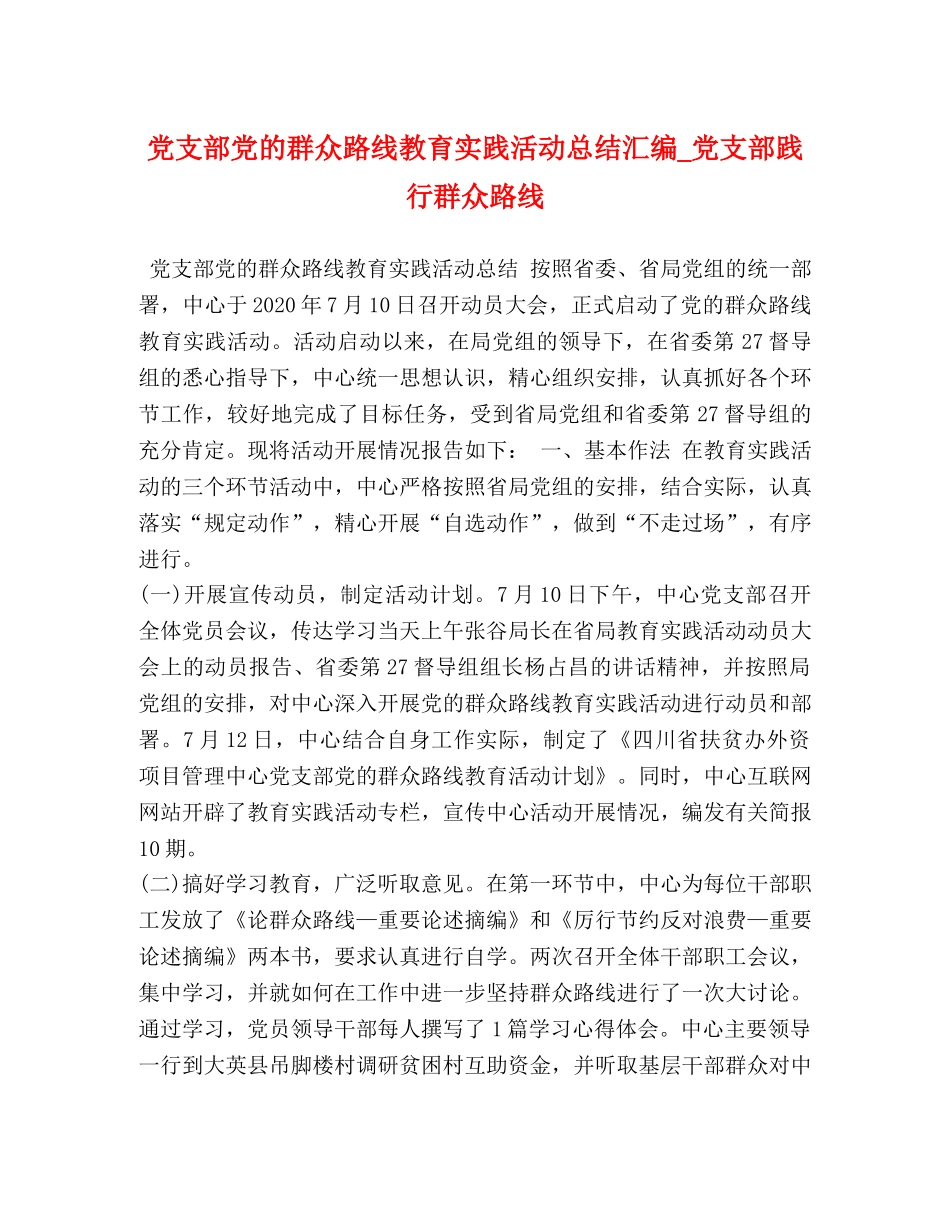 党支部党的群众路线教育实践活动总结汇编_党支部践行群众路线

党支部党的群众路线教育实践活动总结 按照省委、省局党组的统一部署，中心于2020年7月10日召开动员大会，正式启动了党的群众路线教育实践活动。活动启动以来，在局党组的领导下，在省委第27督导组的悉心指导下，中心统一思想认识，精心组织安排，认真抓好各个环节工作，较好地完成了目标任务，受到省局党组和省委第27督导组的充分肯定。现将活动开展情况报告如下： 一、基本作法 在教育实践活动的三个环节活动中，中心严格按照省局党组的安排，结合实际，认真落实“规定动作”，精心开展“自选动作”，做到“不走过场”，有序进行。

(一)开展宣传动员，制定活动计划。7月10日下午，中心党支部召开全体党员会议，传达学习当天上午张谷局长在省局教育实践活动动员大会上的动员报告、省委第27督导组组长杨占昌的讲话精神，并按照局党组的安排，对中心深入开展党的群众路线教育实践活动进行动员和部署。7月12日，中心结合自身工作实际，制定了《四川省扶贫办外资项目管理中心党支部党的群众路线教育活动计划》。同时，中心互联网网站开辟了教育实践活动专栏，宣传中心活动开展情况，编发有关简报10期。

(二)搞好学习教育，广泛听取意见。在第一环节中，中心为每位干部职工发放了《论群众路线—重要论述摘编》和《厉行节约反对浪费—重要论述摘编》两本书，要求认真进行自学。两次召开全体干部职工会议，集中学习，并就如何在工作中进一步坚持群众路线进行了一次大讨论。通过学习，党员领导干部每人撰写了1篇学习心得体会。中心主要领导一行到大英县吊脚楼村调研贫困村互助资金，并听取基层干部群众对中